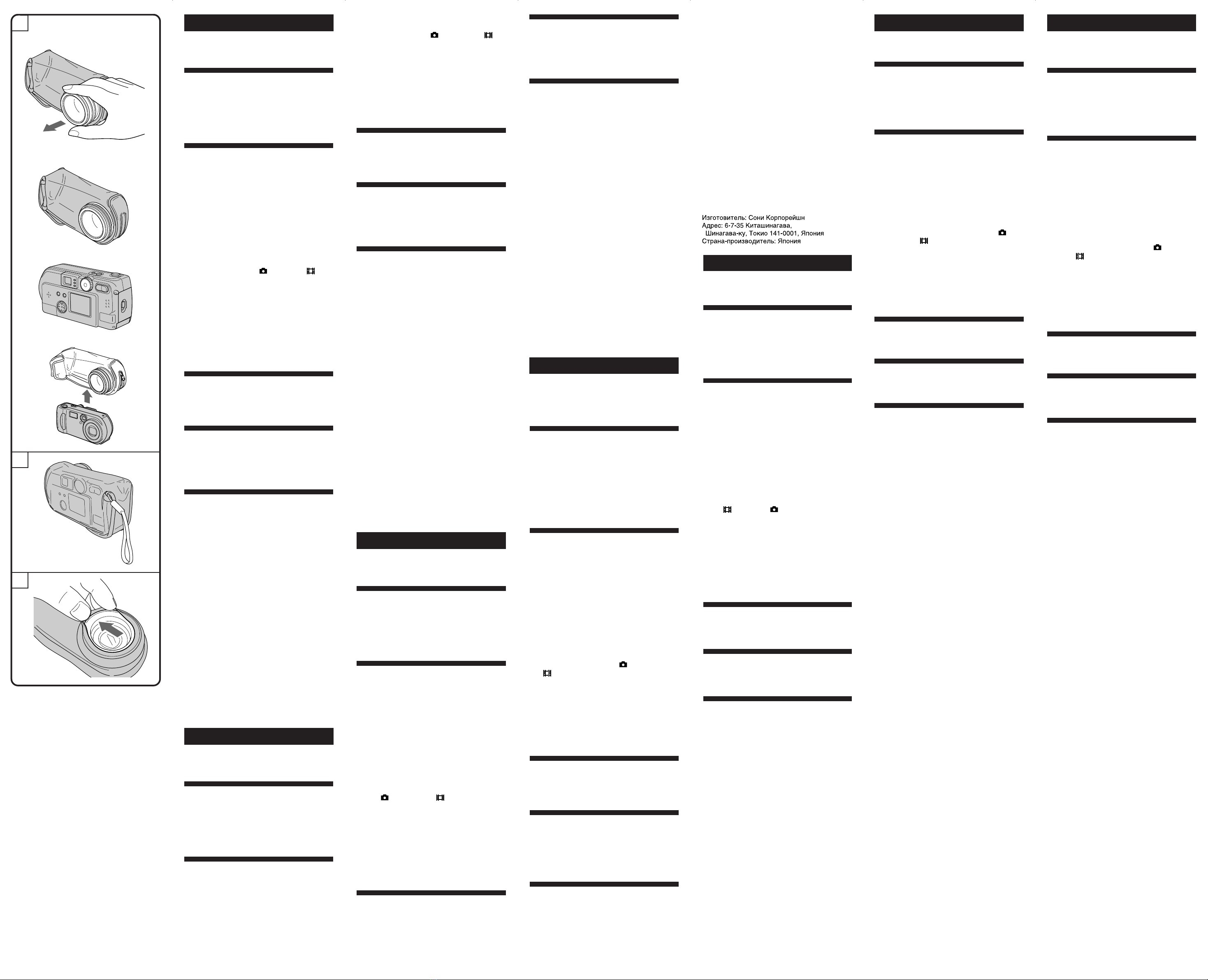 Изготовитель: Сони Корпорейшн
Адрес: 6-7-35 Киташинагава,
Шинагава-ку, Токио 141-0001, Япония
Страна-производитель: Япония